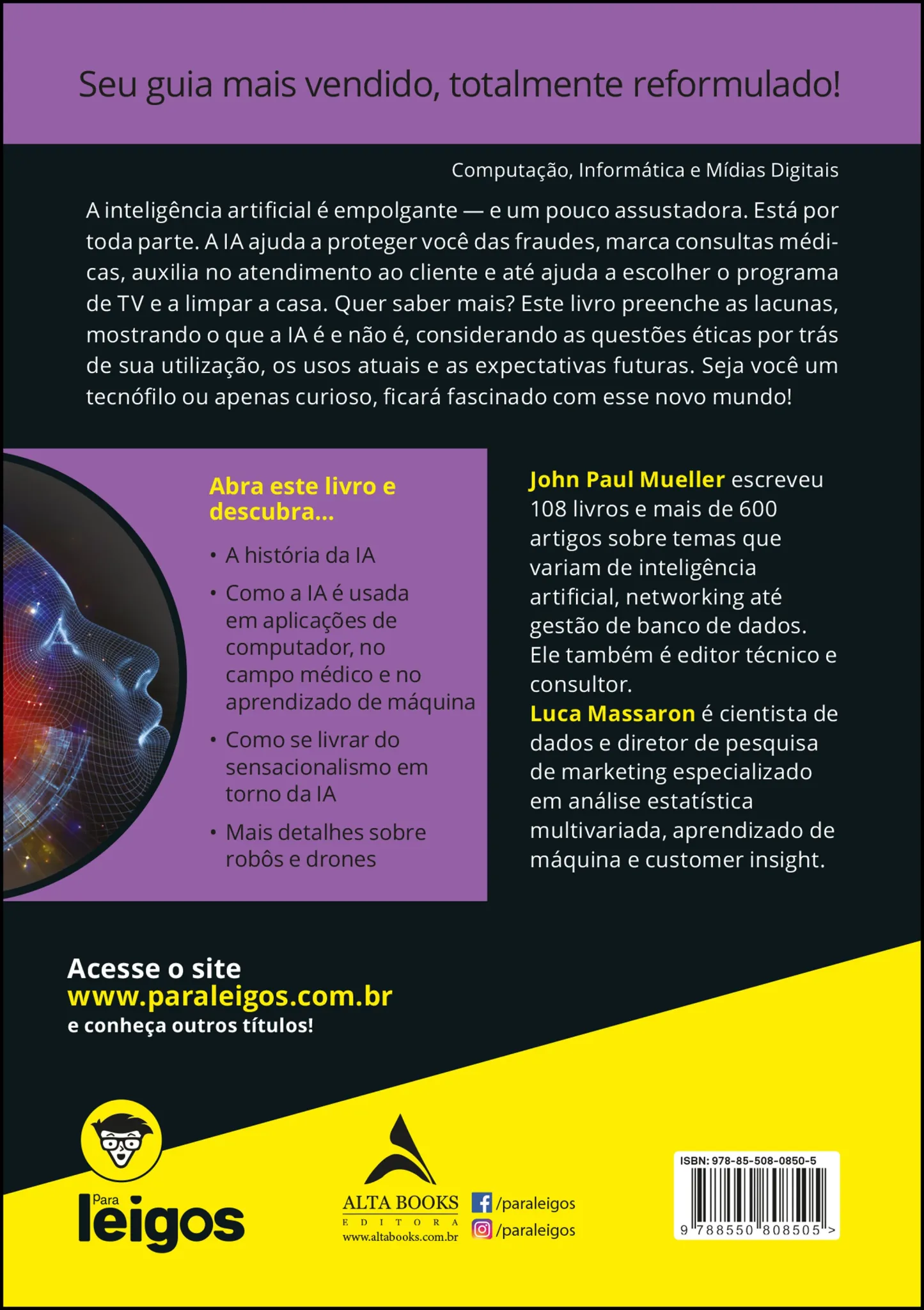 Seu guia mais vendido, totalmente reformulado!

Computação, Informática e Mídias Digitais

A inteligência artificial é empolgante — e um pouco assustadora. Está por toda parte. A IA ajuda a proteger você das fraudes, marca consultas médicas, auxilia no atendimento ao cliente e até ajuda a escolher o programa de TV e a limpar a casa. Quer saber mais? Este livro preenche as lacunas, mostrando o que a IA é e não é, considerando as questões éticas por trás de sua utilização, os usos atuais e as expectativas futuras. Seja você um tecnófilo ou apenas curioso, ficará fascinado com esse novo mundo!

Abra este livro e descubra...

• A história da IA
• Como a IA é usada em aplicações de computador, no campo médico e no aprendizado de máquina
• Como se livrar do sensacionalismo em torno da IA
• Mais detalhes sobre robôs e drones

John Paul Mueller escreveu 108 livros e mais de 600 artigos sobre temas que variam de inteligência artificial, networking até gestão de banco de dados. Ele também é editor técnico e consultor.
Luca Massaron é cientista de dados e diretor de pesquisa de marketing especializado em análise estatística multivariada, aprendizado de máquina e customer insight.

Acesse o site
www.paraleigos.com.br
e conheça outros títulos!

Para leigos

ALTA BOOKS
EDITORA
www.altabooks.com.br

/paraleigos
/paraleigos

ISBN: 978-85-508-0850-5
9 788550 808505 >